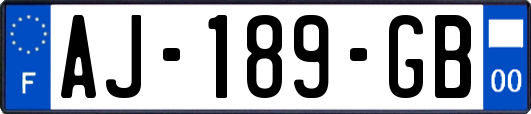 F
AJ-189-GB
00